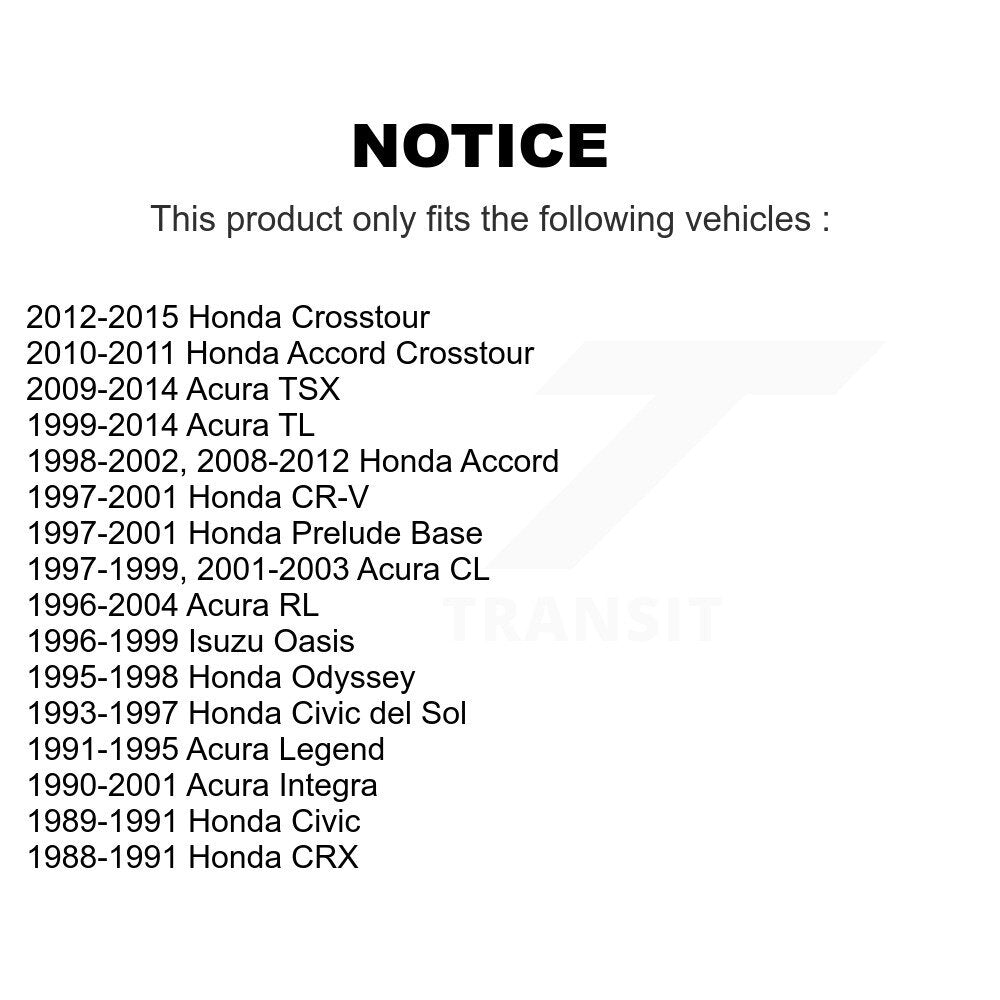 NOTICE

This product only fits the following vehicles :

2012-2015 Honda Crosstour
2010-2011 Honda Accord Crosstour
2009-2014 Acura TSX
1999-2014 Acura TL
1998-2002, 2008-2012 Honda Accord
1997-2001 Honda CR-V
1997-2001 Honda Prelude Base
1997-1999, 2001-2003 Acura CL
1996-2004 Acura RL
1996-1999 Isuzu Oasis
1995-1998 Honda Odyssey
1993-1997 Honda Civic del Sol
1991-1995 Acura Legend
1990-2001 Acura Integra
1989-1991 Honda Civic
1988-1991 Honda CRX

TRANSIT